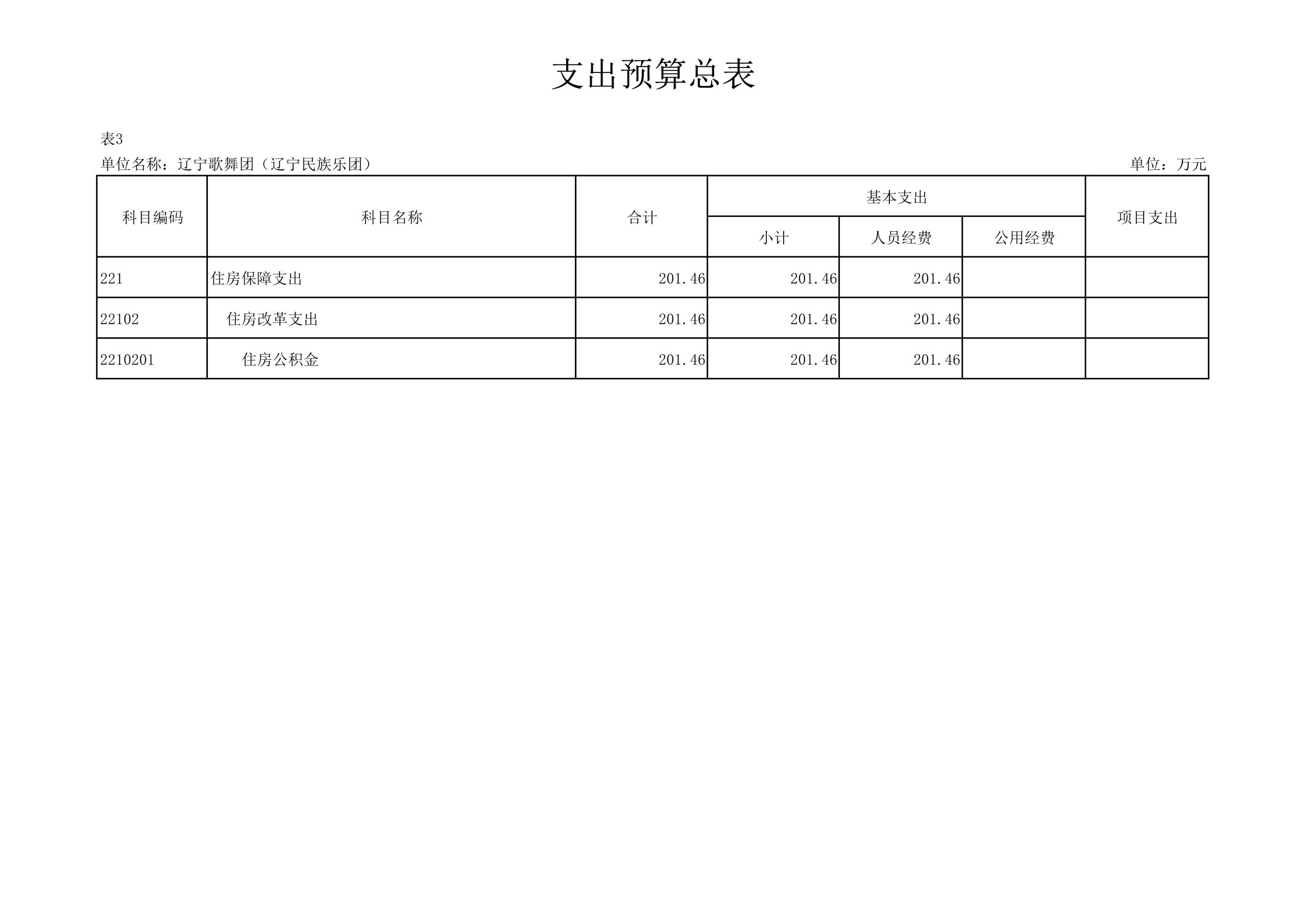 支出预算总表

表3

单位名称：辽宁歌舞团（辽宁民族乐团）

单位：万元

| 科目编码 | 科目名称 | 合计 | 基本支出 |  |  | 项目支出 |
|---|---|---|---|---|---|---|
|  |  |  | 小计 | 人员经费 | 公用经费 |  |
| 221 | 住房保障支出 | 201.46 | 201.46 | 201.46 |  |  |
| 22102 | 住房改革支出 | 201.46 | 201.46 | 201.46 |  |  |
| 2210201 | 住房公积金 | 201.46 | 201.46 | 201.46 |  |  |